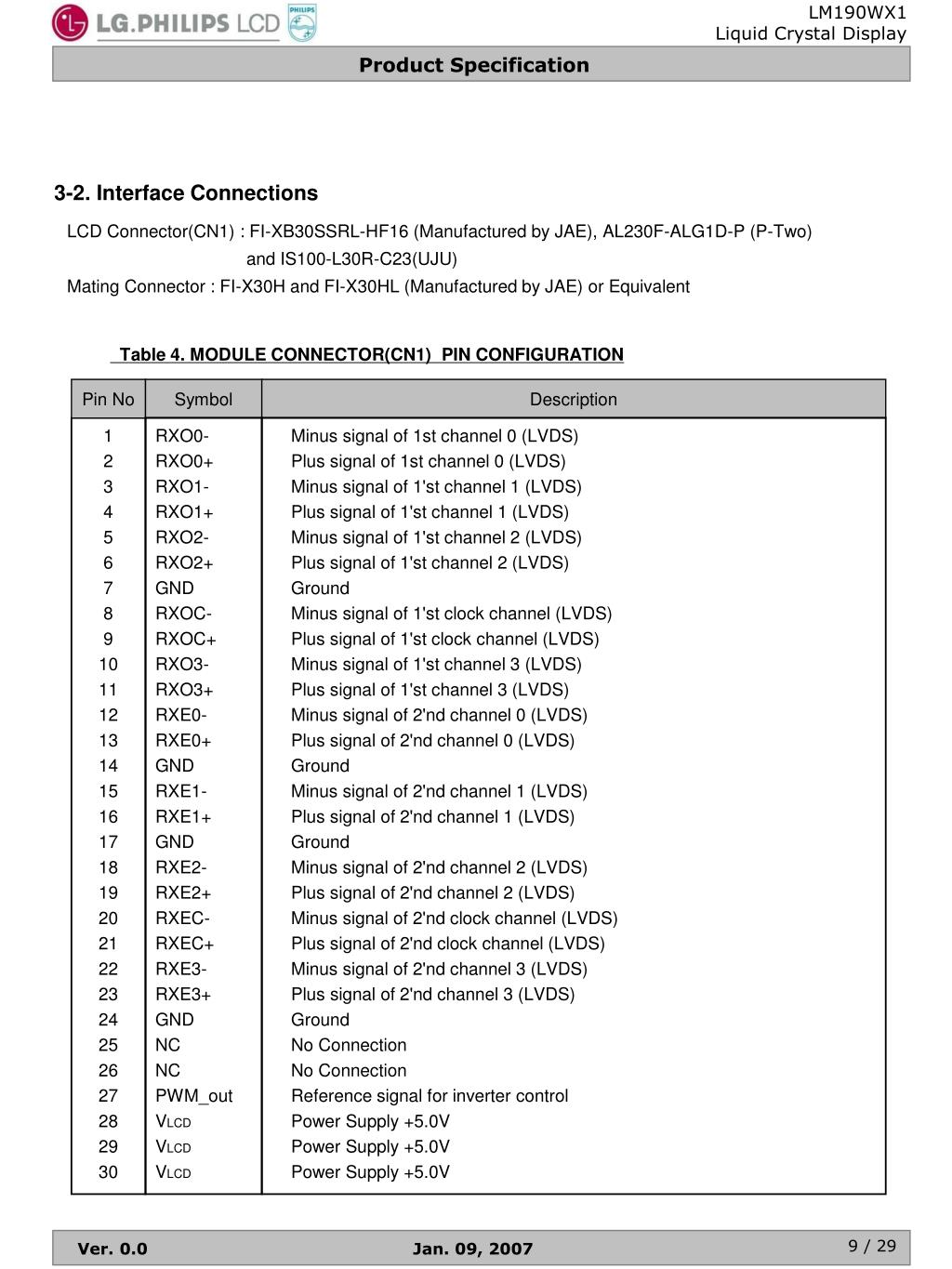 LG.PHILIPS LCD PHILIPS

LM190WX1
Liquid Crystal Display

Product Specification

3-2. Interface Connections

LCD Connector(CN1) : FI-XB30SSRL-HF16 (Manufactured by JAE), AL230F-ALG1D-P (P-Two) and IS100-L30R-C23(UJU)
Mating Connector : FI-X30H and FI-X30HL (Manufactured by JAE) or Equivalent

Table 4. MODULE CONNECTOR(CN1) PIN CONFIGURATION

| Pin No | Symbol | Description |
|---|---|---|
| 1 | RXO0- | Minus signal of 1st channel 0 (LVDS) |
| 2 | RXO0+ | Plus signal of 1st channel 0 (LVDS) |
| 3 | RXO1- | Minus signal of 1'st channel 1 (LVDS) |
| 4 | RXO1+ | Plus signal of 1'st channel 1 (LVDS) |
| 5 | RXO2- | Minus signal of 1'st channel 2 (LVDS) |
| 6 | RXO2+ | Plus signal of 1'st channel 2 (LVDS) |
| 7 | GND | Ground |
| 8 | RXOC- | Minus signal of 1'st clock channel (LVDS) |
| 9 | RXOC+ | Plus signal of 1'st clock channel (LVDS) |
| 10 | RXO3- | Minus signal of 1'st channel 3 (LVDS) |
| 11 | RXO3+ | Plus signal of 1'st channel 3 (LVDS) |
| 12 | RXE0- | Minus signal of 2'nd channel 0 (LVDS) |
| 13 | RXE0+ | Plus signal of 2'nd channel 0 (LVDS) |
| 14 | GND | Ground |
| 15 | RXE1- | Minus signal of 2'nd channel 1 (LVDS) |
| 16 | RXE1+ | Plus signal of 2'nd channel 1 (LVDS) |
| 17 | GND | Ground |
| 18 | RXE2- | Minus signal of 2'nd channel 2 (LVDS) |
| 19 | RXE2+ | Plus signal of 2'nd channel 2 (LVDS) |
| 20 | RXEC- | Minus signal of 2'nd clock channel (LVDS) |
| 21 | RXEC+ | Plus signal of 2'nd clock channel (LVDS) |
| 22 | RXE3- | Minus signal of 2'nd channel 3 (LVDS) |
| 23 | RXE3+ | Plus signal of 2'nd channel 3 (LVDS) |
| 24 | GND | Ground |
| 25 | NC | No Connection |
| 26 | NC | No Connection |
| 27 | PWM_out | Reference signal for inverter control |
| 28 | $V_{LCD}$ | Power Supply +5.0V |
| 29 | $V_{LCD}$ | Power Supply +5.0V |
| 30 | $V_{LCD}$ | Power Supply +5.0V |

Ver. 0.0 Jan. 09, 2007 9 / 29